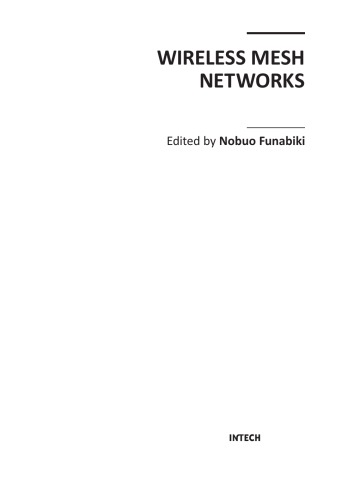 WIRELESS MESH NETWORKS

Edited by Nobuo Funabiki

INTECH